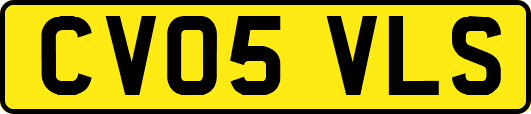 CV05 VLS